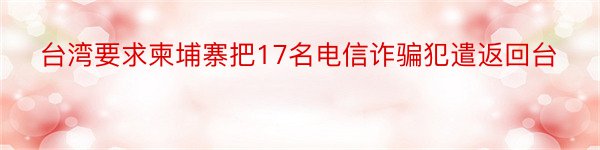 台湾要求柬埔寨把17名电信诈骗犯遣返回台